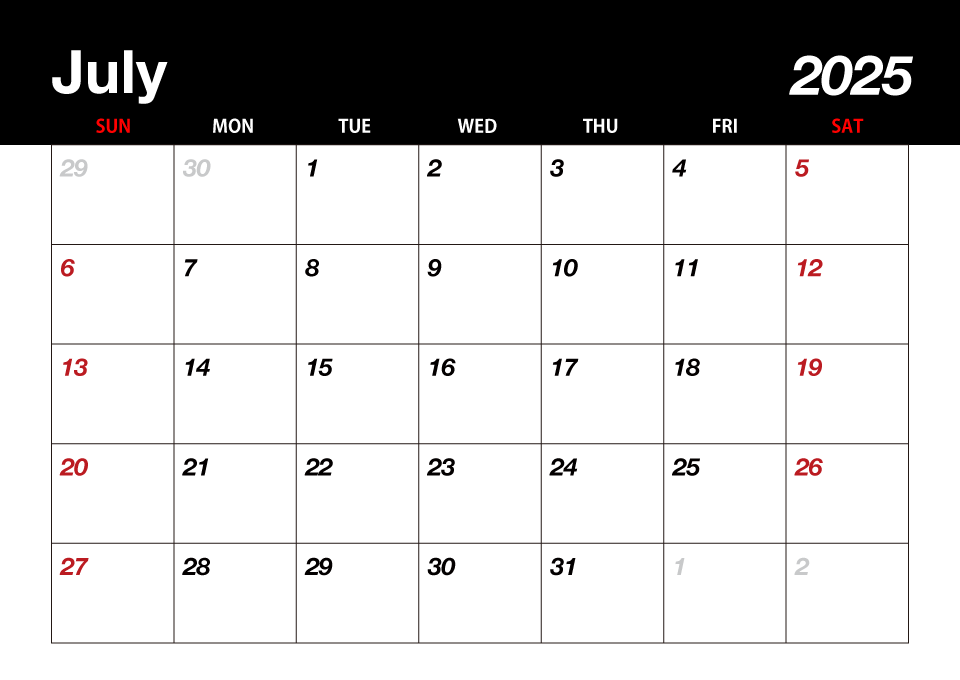 July 2025

| SUN | MON | TUE | WED | THU | FRI | SAT |
|---|---|---|---|---|---|---|
| 29 | 30 | 1 | 2 | 3 | 4 | 5 |
| 6 | 7 | 8 | 9 | 10 | 11 | 12 |
| 13 | 14 | 15 | 16 | 17 | 18 | 19 |
| 20 | 21 | 22 | 23 | 24 | 25 | 26 |
| 27 | 28 | 29 | 30 | 31 | 1 | 2 |